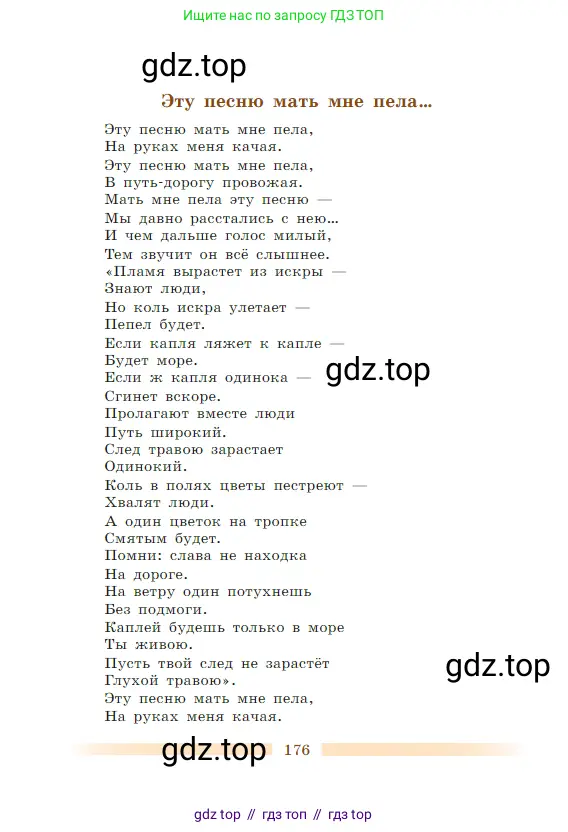 Ищите нас по запросу ГДЗ ТОП

Эту песню мать мне пела...

Эту песню мать мне пела,
На руках меня качая.
Эту песню мать мне пела,
В путь-дорогу провожая.
Мать мне пела эту песню —
Мы давно расстались с нею...
И чем дальше голос милый,
Тем звучит он всё слышнее.
«Пламя вырастет из искры —
Знают люди,
Но коль искра улетает —
Пепел будет.
Если капля ляжет к капле —
Будет море.
Если ж капля одинока —
Сгинет вскоре.
Пролагают вместе люди
Путь широкий.
След травою зарастает
Одинокий.
Коль в полях цветы пестреют —
Хвалят люди.
А один цветок на тропке
Смятым будет.
Помни: слава не находка
На дороге.
На ветру один потухнешь
Без подмоги.
Каплей будешь только в море
Ты живою.
Пусть твой след не зарастёт
Глухой травою».
Эту песню мать мне пела,
На руках меня качая.

176

gdz top // гдз топ // гдз top

gdz.top